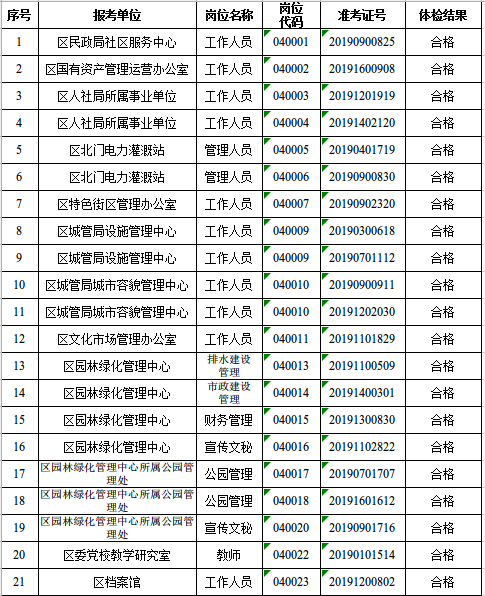 | 序号 | 报考单位 | 岗位名称 | 岗位代码 | 准考证号 | 体检结果 |
|---|---|---|---|---|---|
| 1 | 区民政局社区服务中心 | 工作人员 | 040001 | 20190900825 | 合格 |
| 2 | 区国有资产管理运营办公室 | 工作人员 | 040002 | 20191600908 | 合格 |
| 3 | 区人社局所属事业单位 | 工作人员 | 040003 | 20191201919 | 合格 |
| 4 | 区人社局所属事业单位 | 工作人员 | 040004 | 20191402120 | 合格 |
| 5 | 区北门电力灌溉站 | 管理人员 | 040005 | 20190401719 | 合格 |
| 6 | 区北门电力灌溉站 | 管理人员 | 040006 | 20190900830 | 合格 |
| 7 | 区特色街区管理办公室 | 工作人员 | 040007 | 20190902320 | 合格 |
| 8 | 区城管局设施管理中心 | 工作人员 | 040009 | 20190300618 | 合格 |
| 9 | 区城管局设施管理中心 | 工作人员 | 040009 | 20190701112 | 合格 |
| 10 | 区城管局城市容貌管理中心 | 工作人员 | 040010 | 20190900911 | 合格 |
| 11 | 区城管局城市容貌管理中心 | 工作人员 | 040010 | 20191202030 | 合格 |
| 12 | 区文化市场管理办公室 | 工作人员 | 040011 | 20191101829 | 合格 |
| 13 | 区园林绿化管理中心 | 排水建设管理 | 040013 | 20191100509 | 合格 |
| 14 | 区园林绿化管理中心 | 市政建设管理 | 040014 | 20191400301 | 合格 |
| 15 | 区园林绿化管理中心 | 财务管理 | 040015 | 20191300830 | 合格 |
| 16 | 区园林绿化管理中心 | 宣传文秘 | 040016 | 20191102822 | 合格 |
| 17 | 区园林绿化管理中心所属公园管理处 | 公园管理 | 040017 | 20190701707 | 合格 |
| 18 | 区园林绿化管理中心所属公园管理处 | 公园管理 | 040018 | 20191601612 | 合格 |
| 19 | 区园林绿化管理中心所属公园管理处 | 宣传文秘 | 040020 | 20190901716 | 合格 |
| 20 | 区委党校教学研究室 | 教师 | 040022 | 20190101514 | 合格 |
| 21 | 区档案馆 | 工作人员 | 040023 | 20191200802 | 合格 |